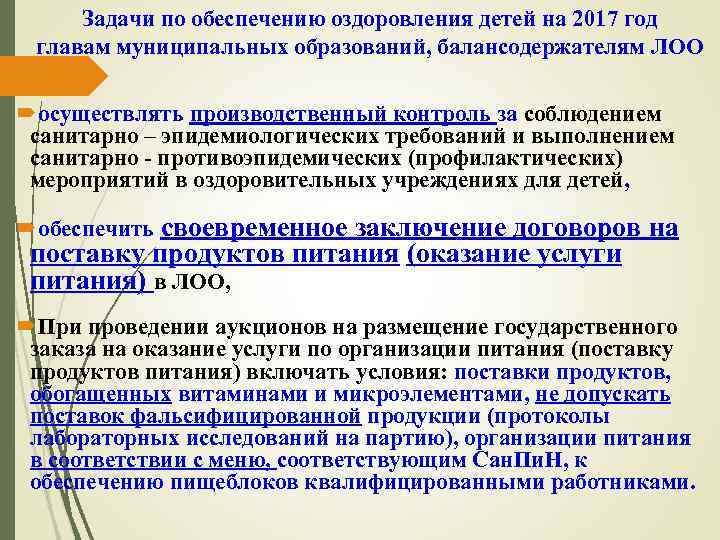 Задачи по обеспечению оздоровления детей на 2017 год главам муниципальных образований, балансодержателям ЛОО

осуществлять производственный контроль за соблюдением санитарно – эпидемиологических требований и выполнением санитарно - противоэпидемических (профилактических) мероприятий в оздоровительных учреждениях для детей,

обеспечить своевременное заключение договоров на поставку продуктов питания (оказание услуги питания) в ЛОО,

При проведении аукционов на размещение государственного заказа на оказание услуги по организации питания (поставку продуктов питания) включать условия: поставки продуктов, обогащенных витаминами и микроэлементами, не допускать поставок фальсифицированной продукции (протоколы лабораторных исследований на партию), организации питания в соответствии с меню, соответствующим СанПиН, к обеспечению пищеблоков квалифицированными работниками.